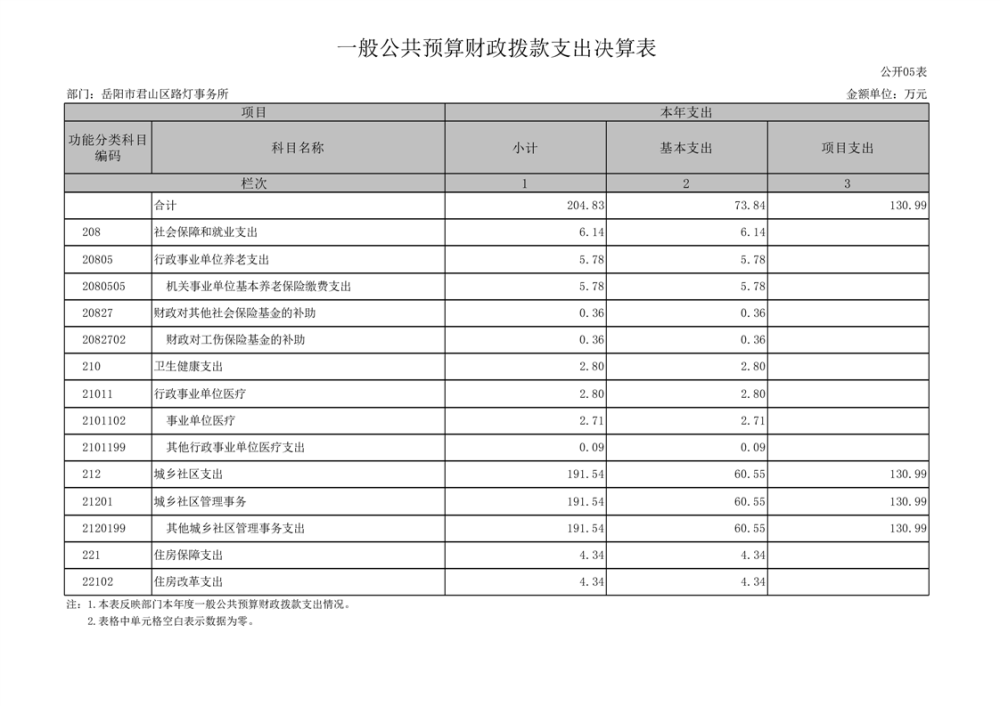 一般公共预算财政拨款支出决算表

公开05表

部门：岳阳市君山区路灯事务所

金额单位：万元

| 项目 | | 本年支出 | | |
|---|---|---|---|---|
| 功能分类科目编码 | 科目名称 | 小计 | 基本支出 | 项目支出 |
| 栏次 | | 1 | 2 | 3 |
| | 合计 | 204.83 | 73.84 | 130.99 |
| 208 | 社会保障和就业支出 | 6.14 | 6.14 | |
| 20805 | 行政事业单位养老支出 | 5.78 | 5.78 | |
| 2080505 | 机关事业单位基本养老保险缴费支出 | 5.78 | 5.78 | |
| 20827 | 财政对其他社会保险基金的补助 | 0.36 | 0.36 | |
| 2082702 | 财政对工伤保险基金的补助 | 0.36 | 0.36 | |
| 210 | 卫生健康支出 | 2.80 | 2.80 | |
| 21011 | 行政事业单位医疗 | 2.80 | 2.80 | |
| 2101102 | 事业单位医疗 | 2.71 | 2.71 | |
| 2101199 | 其他行政事业单位医疗支出 | 0.09 | 0.09 | |
| 212 | 城乡社区支出 | 191.54 | 60.55 | 130.99 |
| 21201 | 城乡社区管理事务 | 191.54 | 60.55 | 130.99 |
| 2120199 | 其他城乡社区管理事务支出 | 191.54 | 60.55 | 130.99 |
| 221 | 住房保障支出 | 4.34 | 4.34 | |
| 22102 | 住房改革支出 | 4.34 | 4.34 | |

注：1.本表反映部门本年度一般公共预算财政拨款支出情况。
2.表格中单元格空白表示数据为零。